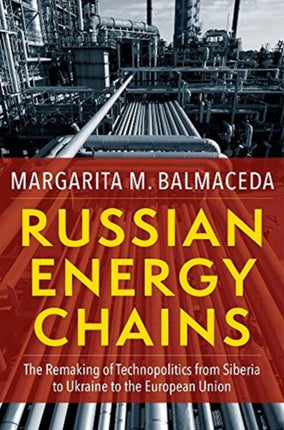 MARGARITA M. BALMACEDA

RUSSIAN ENERGY CHAINS

The Remaking of Technopolitics from Siberia to Ukraine to the European Union